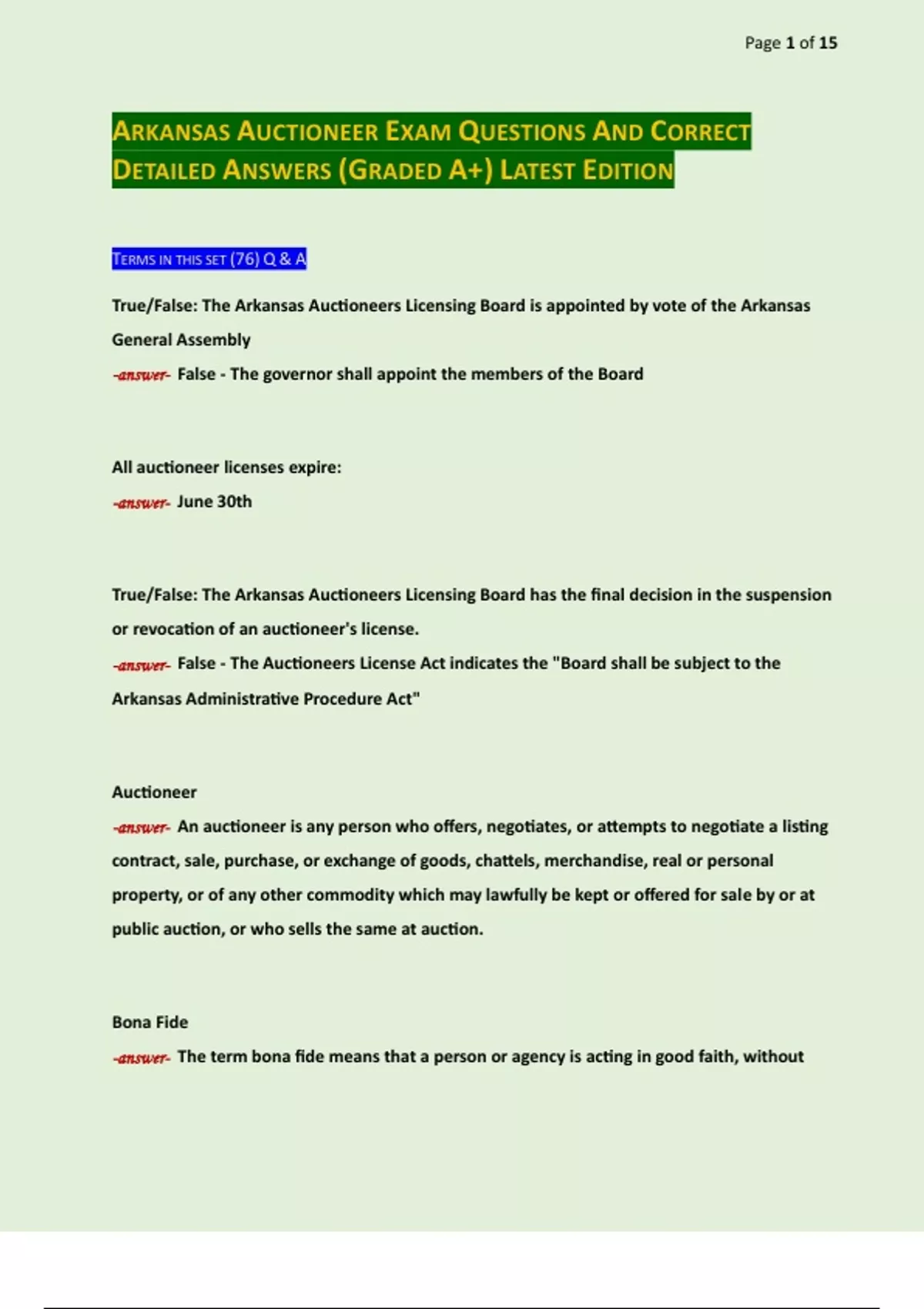 Page 1 of 15

ARKANSAS AUCTIONEER EXAM QUESTIONS AND CORRECT DETAILED ANSWERS (GRADED A+) LATEST EDITION

TERMS IN THIS SET (76) Q & A

True/False: The Arkansas Auctioneers Licensing Board is appointed by vote of the Arkansas General Assembly
-answer- False - The governor shall appoint the members of the Board

All auctioneer licenses expire:
-answer- June 30th

True/False: The Arkansas Auctioneers Licensing Board has the final decision in the suspension or revocation of an auctioneer's license.
-answer- False - The Auctioneers License Act indicates the "Board shall be subject to the Arkansas Administrative Procedure Act"

Auctioneer
-answer- An auctioneer is any person who offers, negotiates, or attempts to negotiate a listing contract, sale, purchase, or exchange of goods, chattels, merchandise, real or personal property, or of any other commodity which may lawfully be kept or offered for sale by or at public auction, or who sells the same at auction.

Bona Fide
-answer- The term bona fide means that a person or agency is acting in good faith, without